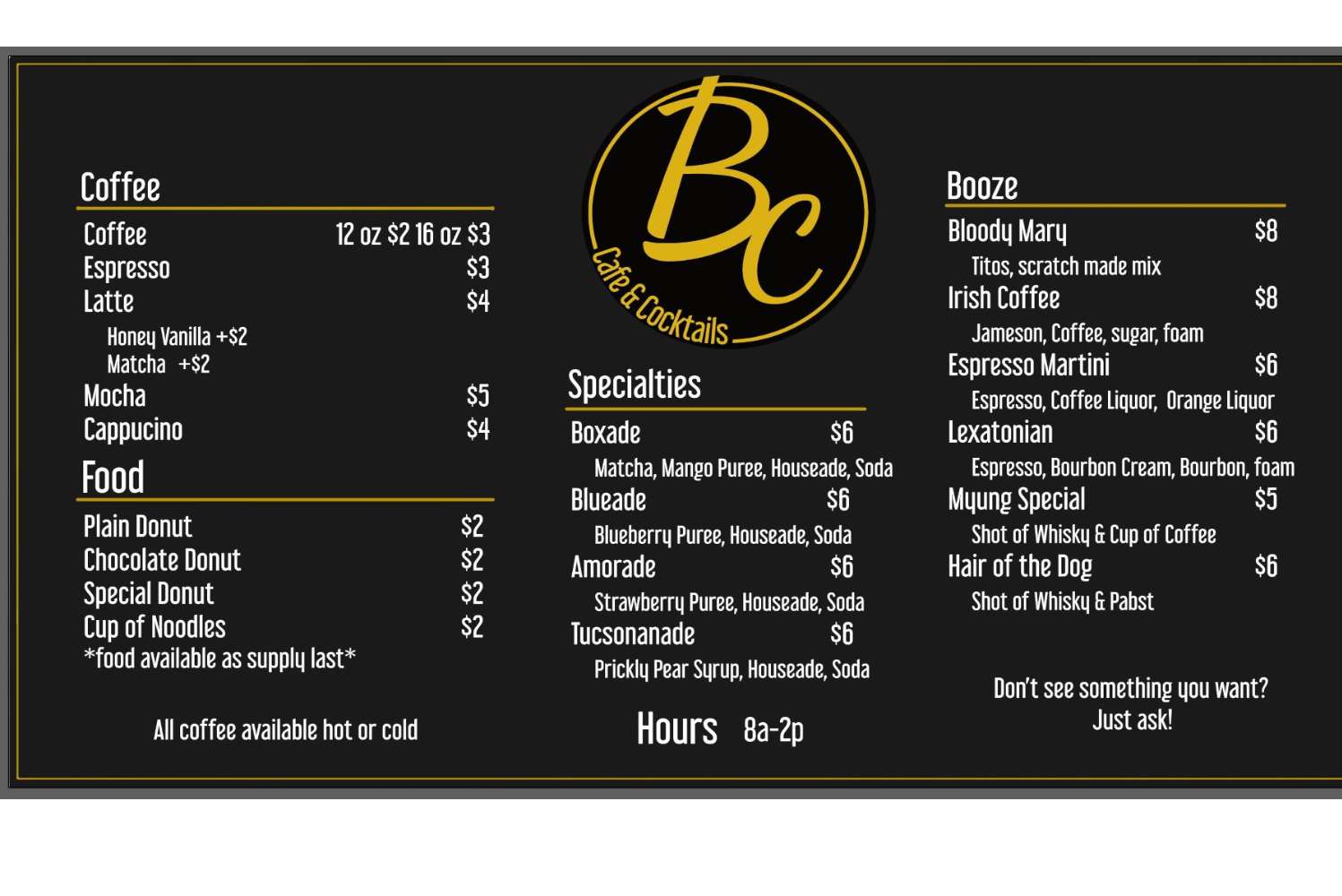 Coffee

Coffee 12 oz \$2 16 oz \$3
Espresso \$3
Latte \$4
Honey Vanilla +\$2
Matcha +\$2
Mocha \$5
Cappucino \$4

Food

Plain Donut \$2
Chocolate Donut \$2
Special Donut \$2
Cup of Noodles \$2
*food available as supply last*

All coffee available hot or cold

Bc
Cafe & Cocktails

Specialties

Boxade \$6
Matcha, Mango Puree, Houseade, Soda
Blueade \$6
Blueberry Puree, Houseade, Soda
Amorade \$6
Strawberry Puree, Houseade, Soda
Tucsonanade \$6
Prickly Pear Syrup, Houseade, Soda

Hours 8a-2p

Booze

Bloody Mary \$8
Titos, scratch made mix
Irish Coffee \$8
Jameson, Coffee, sugar, foam
Espresso Martini \$6
Espresso, Coffee Liquor, Orange Liquor
Lexatonian \$6
Espresso, Bourbon Cream, Bourbon, foam
Myung Special \$5
Shot of Whisky & Cup of Coffee
Hair of the Dog \$6
Shot of Whisky & Pabst

Don't see something you want?
Just ask!